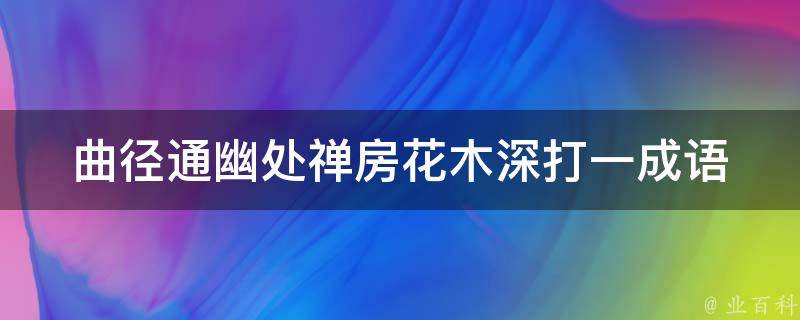 曲径通幽处禅房花木深打一成语

@ 业百科